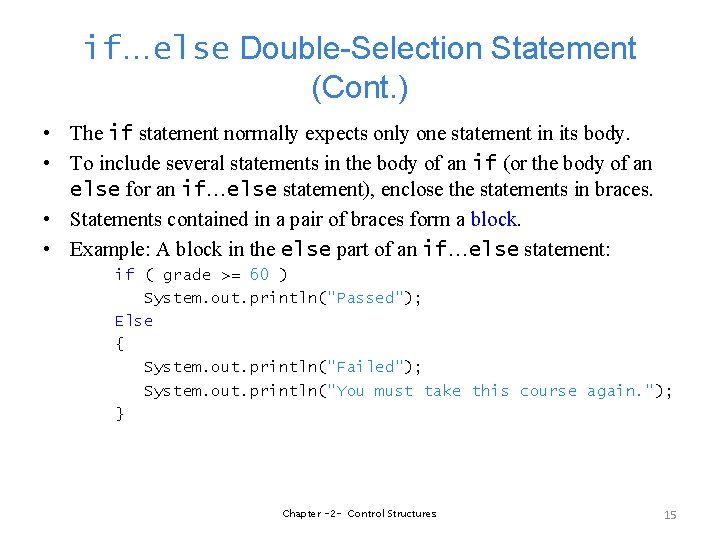 if…else Double-Selection Statement (Cont.)

• The if statement normally expects only one statement in its body.
• To include several statements in the body of an if (or the body of an else for an if…else statement), enclose the statements in braces.
• Statements contained in a pair of braces form a block.
• Example: A block in the else part of an if…else statement:

if ( grade >= 60 )
   System.out.println("Passed");
Else
{
   System.out.println("Failed");
   System.out.println("You must take this course again.");
}

Chapter -2- Control Structures

15